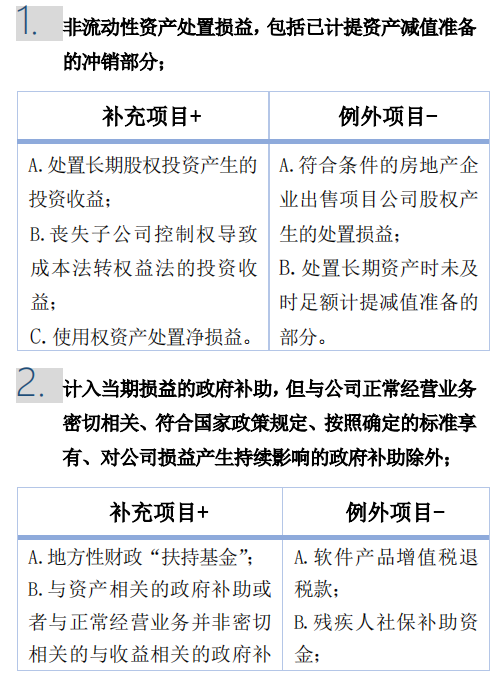 1. 非流动性资产处置损益，包括已计提资产减值准备的冲销部分；

| 补充项目+ | 例外项目- |
|---|---|
| A. 处置长期股权投资产生的投资收益；<br>B. 丧失子公司控制权导致成本法转权益法的投资收益；<br>C. 使用权资产处置净损益。 | A. 符合条件的房地产企业出售项目公司股权产生的处置损益；<br>B. 处置长期资产时未及时足额计提减值准备的部分。 |

2. 计入当期损益的政府补助，但与公司正常经营业务密切相关、符合国家政策规定、按照确定的标准享有、对公司损益产生持续影响的政府补助除外；

| 补充项目+ | 例外项目- |
|---|---|
| A. 地方性财政“扶持基金”；<br>B. 与资产相关的政府补助或者与正常经营业务并非密切相关的与收益相关的政府补 | A. 软件产品增值税退税款；<br>B. 残疾人社保补助资金； |